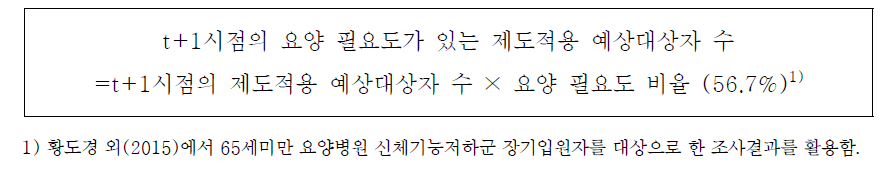 t+1시점의 요양 필요도가 있는 제도적용 예상대상자 수
=t+1시점의 제도적용 예상대상자 수 × 요양 필요도 비율 (56.7%)$^{1)}$

1) 황도경 외(2015)에서 65세미만 요양병원 신체기능저하군 장기입원자를 대상으로 한 조사결과를 활용함.